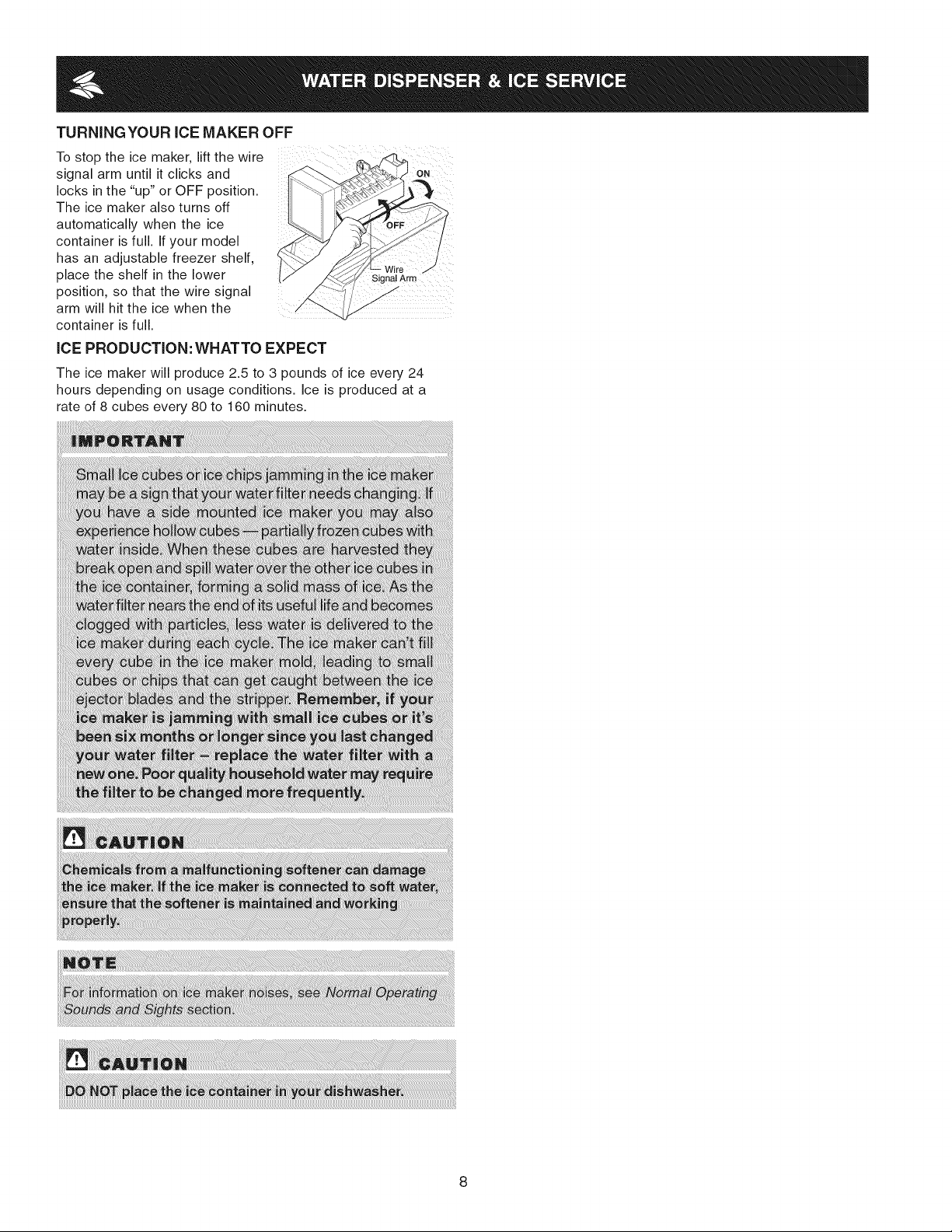 WATER DISPENSER & ICE SERVICE

TURNING YOUR ICE MAKER OFF

To stop the ice maker, lift the wire signal arm until it clicks and locks in the "up" or OFF position. The ice maker also turns off automatically when the ice container is full. If your model has an adjustable freezer shelf, place the shelf in the lower position, so that the wire signal arm will hit the ice when the container is full.

ON

OFF

Wire Signal Arm

ICE PRODUCTION: WHAT TO EXPECT

The ice maker will produce 2.5 to 3 pounds of ice every 24 hours depending on usage conditions. Ice is produced at a rate of 8 cubes every 80 to 160 minutes.

IMPORTANT

Small Ice cubes or ice chips jamming in the ice maker may be a sign that your water filter needs changing. If you have a side mounted ice maker you may also experience hollow cubes — partially frozen cubes with water inside. When these cubes are harvested they break open and spill water over the other ice cubes in the ice container, forming a solid mass of ice. As the water filter nears the end of its useful life and becomes clogged with particles, less water is delivered to the ice maker during each cycle. The ice maker can't fill every cube in the ice maker mold, leading to small cubes or chips that can get caught between the ice ejector blades and the stripper. Remember, if your ice maker is jamming with small ice cubes or it's been six months or longer since you last changed your water filter – replace the water filter with a new one. Poor quality household water may require the filter to be changed more frequently.

CAUTION

Chemicals from a malfunctioning softener can damage the ice maker. If the ice maker is connected to soft water, ensure that the softener is maintained and working properly.

NOTE

For information on ice maker noises, see Normal Operating Sounds and Sights section.

CAUTION

DO NOT place the ice container in your dishwasher.

8